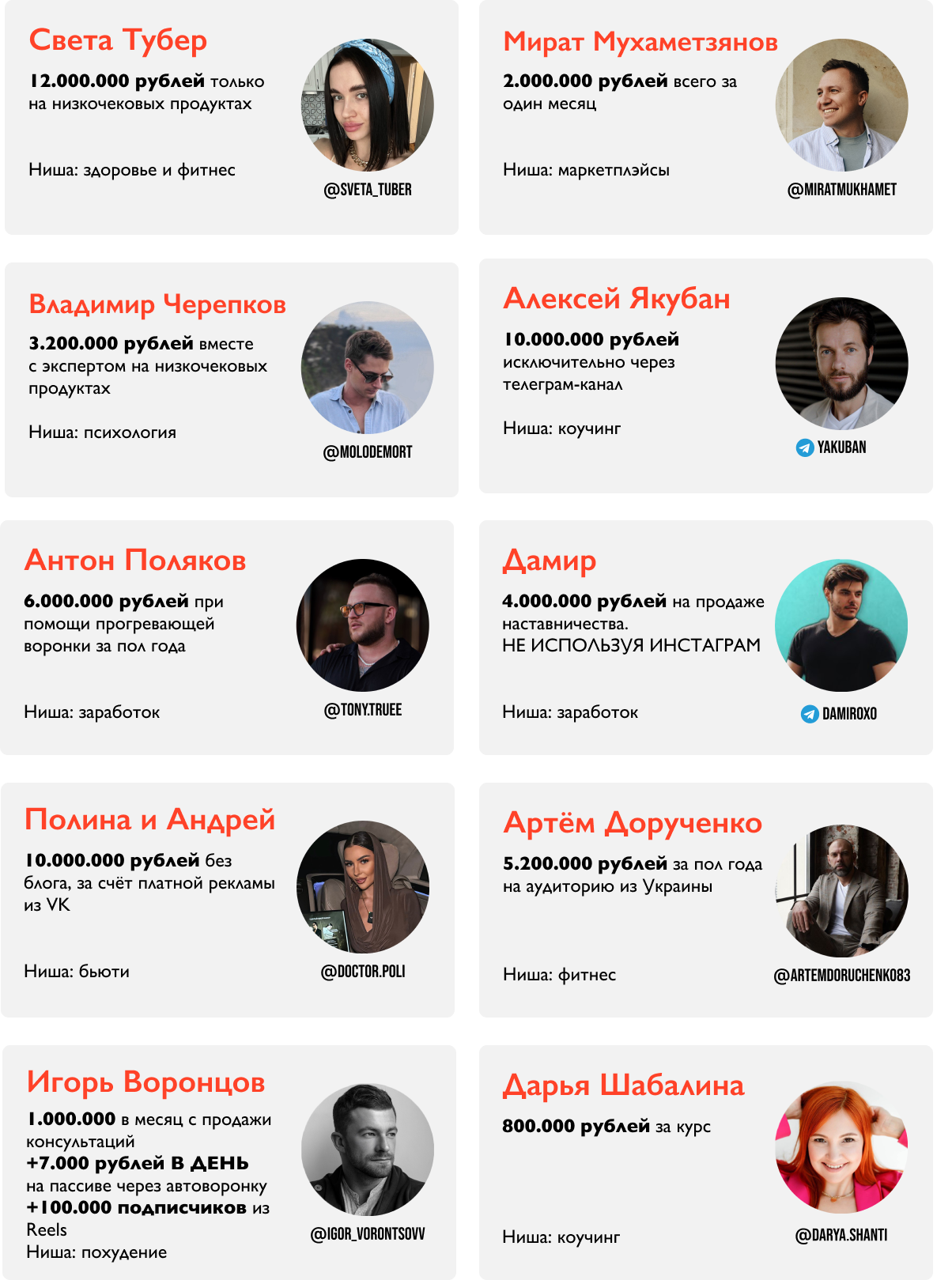 Света Тубер

12.000.000 рублей только на низкочековых продуктах

Ниша: здоровье и фитнес

@SVETA_TUBER

Мират Мухаметзянов

2.000.000 рублей всего за один месяц

Ниша: маркетплэйсы

@MIRATMUKHAMET

Владимир Черепков

3.200.000 рублей вместе с экспертом на низкочековых продуктах

Ниша: психология

@MOLODEMORT

Алексей Якубан

10.000.000 рублей исключительно через телеграм-канал

Ниша: коучинг

YAKUBAN

Антон Поляков

6.000.000 рублей при помощи прогревающей воронки за пол года

Ниша: заработок

@TONY.TRUEE

Дамир

4.000.000 рублей на продаже наставничества.
НЕ ИСПОЛЬЗУЯ ИНСТАГРАМ

Ниша: заработок

DAMIROXO

Полина и Андрей

10.000.000 рублей без блога, за счёт платной рекламы из VK

Ниша: бьюти

@DOCTOR.POLI

Артём Дорученко

5.200.000 рублей за пол года на аудиторию из Украины

Ниша: фитнес

@ARTEMDORUCHENKO83

Игорь Воронцов

1.000.000 в месяц с продажи консультаций
+7.000 рублей В ДЕНЬ на пассиве через автоворонку
+100.000 подписчиков из Reels
Ниша: похудение

@IGOR_VORONTSOVV

Дарья Шабалина

800.000 рублей за курс

Ниша: коучинг

@DARYA.SHANTI